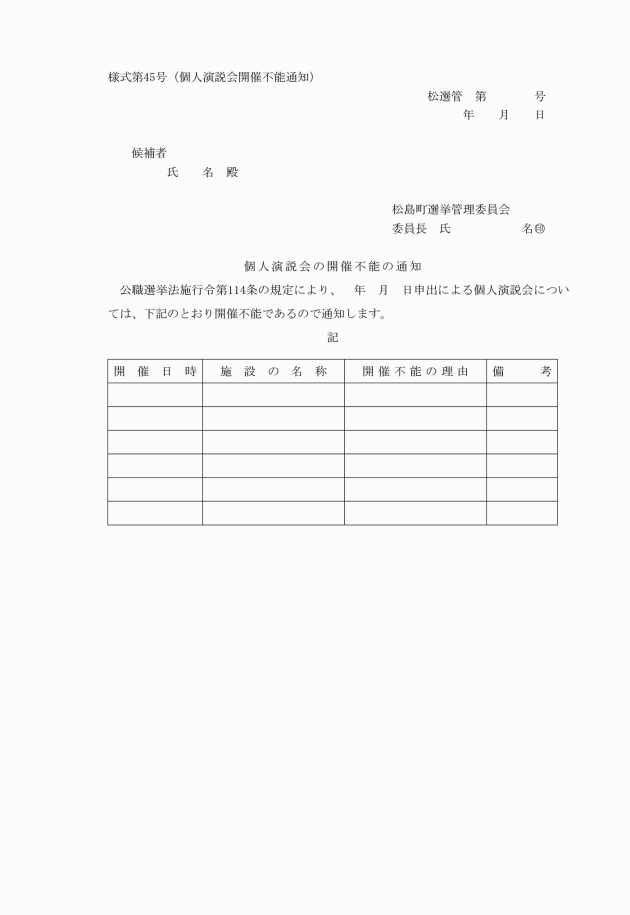 様式第45号（個人演説会開催不能通知）

松選管　第　　　号
年　　月　　日

候補者
氏　　名　殿

松島町選挙管理委員会
委員長　氏　　　　　名㊞

個人演説会の開催不能の通知

公職選挙法施行令第114条の規定により、　年　月　日申出による個人演説会については、下記のとおり開催不能であるので通知します。

記

| 開催日時 | 施設の名称 | 開催不能の理由 | 備考 |
|---|---|---|---|
| | | | |
| | | | |
| | | | |
| | | | |
| | | | |
| | | | |